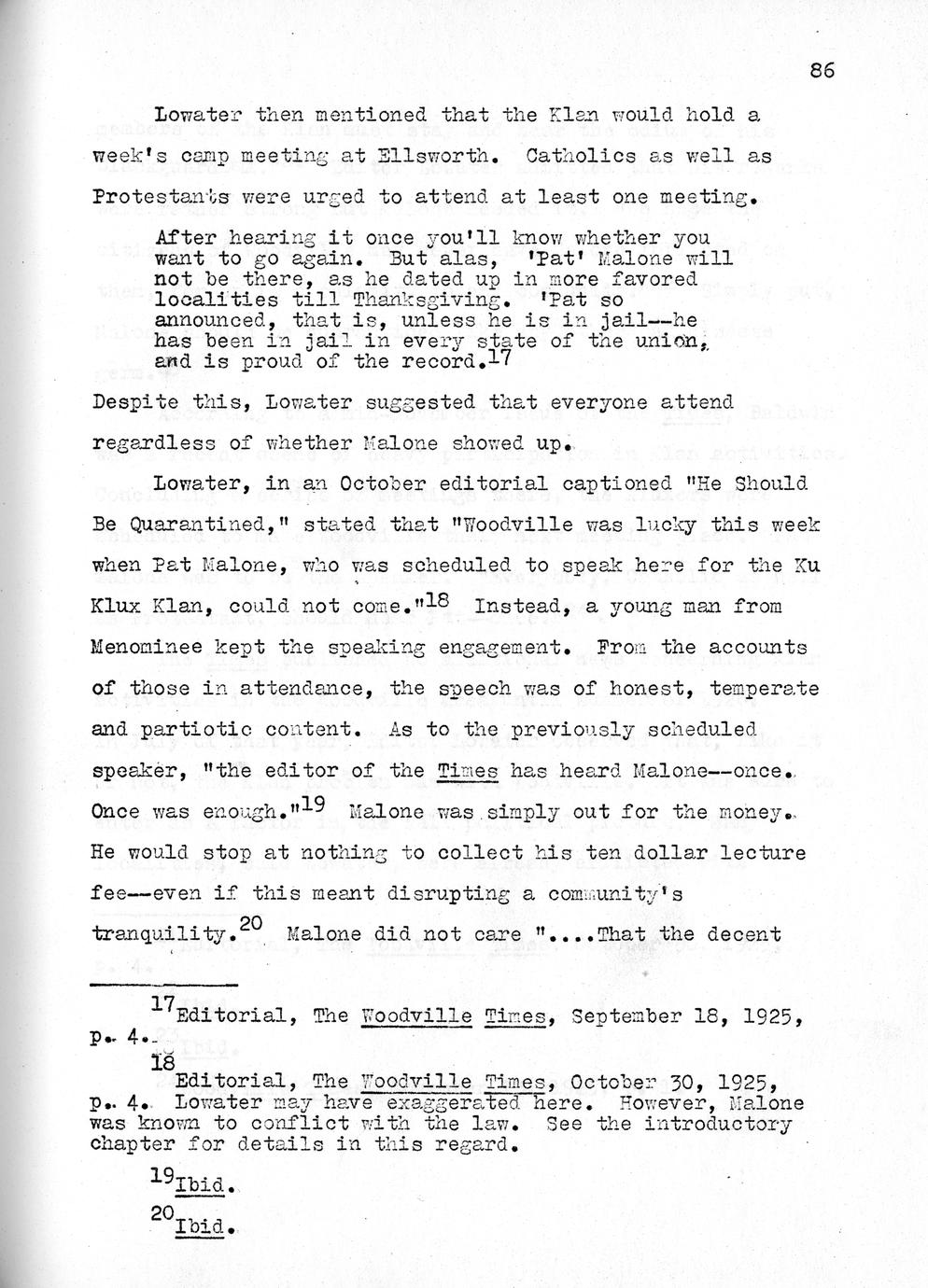 86

Lowater then mentioned that the Klan would hold a week's camp meeting at Ellsworth. Catholics as well as Protestants were urged to attend at least one meeting.

After hearing it once you'll know whether you want to go again. But alas, 'Pat' Malone will not be there, as he dated up in more favored localities till Thanksgiving. 'Pat so announced, that is, unless he is in jail--he has been in jail in every state of the union, and is proud of the record.$^{17}$

Despite this, Lowater suggested that everyone attend regardless of whether Malone showed up.

Lowater, in an October editorial captioned "He Should Be Quarantined," stated that "Woodville was lucky this week when Pat Malone, who was scheduled to speak here for the Ku Klux Klan, could not come."$^{18}$ Instead, a young man from Menominee kept the speaking engagement. From the accounts of those in attendance, the speech was of honest, temperate and partiotic content. As to the previously scheduled speaker, "the editor of the Times has heard Malone--once. Once was enough."$^{19}$ Malone was simply out for the money. He would stop at nothing to collect his ten dollar lecture fee--even if this meant disrupting a community's tranquility.$^{20}$ Malone did not care "....That the decent

$^{17}$Editorial, The Woodville Times, September 18, 1925, p. 4.

$^{18}$Editorial, The Woodville Times, October 30, 1925, p. 4. Lowater may have exaggerated here. However, Malone was known to conflict with the law. See the introductory chapter for details in this regard.

$^{19}$Ibid.

$^{20}$Ibid.